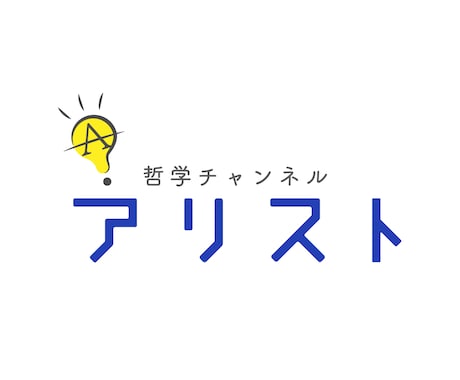 A
哲学チャンネル
アリスト